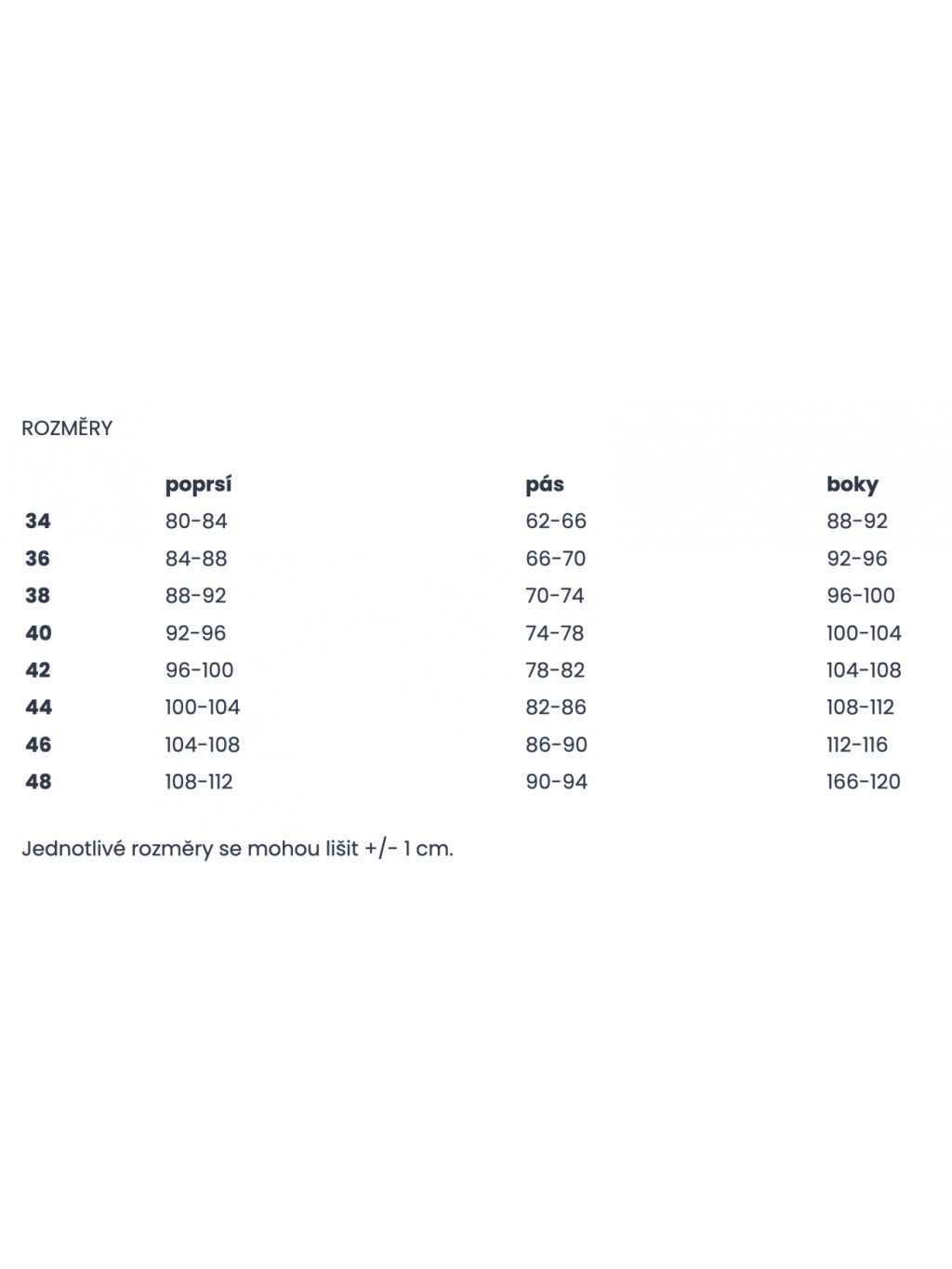 ROZMĚRY

| | poprsí | pás | boky |
|---|---|---|---|
| 34 | 80-84 | 62-66 | 88-92 |
| 36 | 84-88 | 66-70 | 92-96 |
| 38 | 88-92 | 70-74 | 96-100 |
| 40 | 92-96 | 74-78 | 100-104 |
| 42 | 96-100 | 78-82 | 104-108 |
| 44 | 100-104 | 82-86 | 108-112 |
| 46 | 104-108 | 86-90 | 112-116 |
| 48 | 108-112 | 90-94 | 166-120 |

Jednotlivé rozměry se mohou lišit +/- 1 cm.